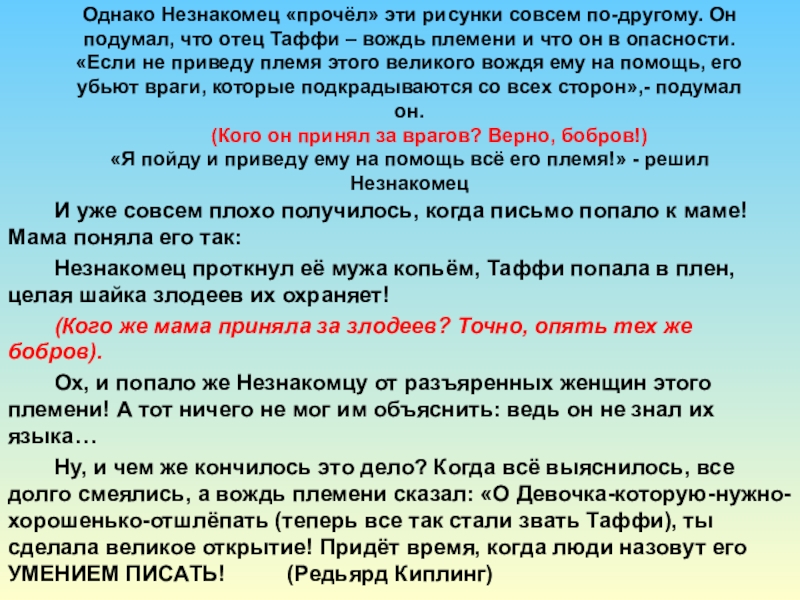 Однако Незнакомец «прочёл» эти рисунки совсем по-другому. Он подумал, что отец Таффи – вождь племени и что он в опасности. «Если не приведу племя этого великого вождя ему на помощь, его убьют враги, которые подкрадываются со всех сторон»,- подумал он.

(Кого он принял за врагов? Верно, бобров!)

«Я пойду и приведу ему на помощь всё его племя!» - решил Незнакомец

И уже совсем плохо получилось, когда письмо попало к маме! Мама поняла его так:

Незнакомец проткнул её мужа копьём, Таффи попала в плен, целая шайка злодеев их охраняет!

(Кого же мама приняла за злодеев? Точно, опять тех же бобров).

Ох, и попало же Незнакомцу от разъяренных женщин этого племени! А тот ничего не мог им объяснить: ведь он не знал их языка…

Ну, и чем же кончилось это дело? Когда всё выяснилось, все долго смеялись, а вождь племени сказал: «О Девочка-которую-нужно-хорошенько-отшлёпать (теперь все так стали звать Таффи), ты сделала великое открытие! Придёт время, когда люди назовут его УМЕНИЕМ ПИСАТЬ! (Редьярд Киплинг)